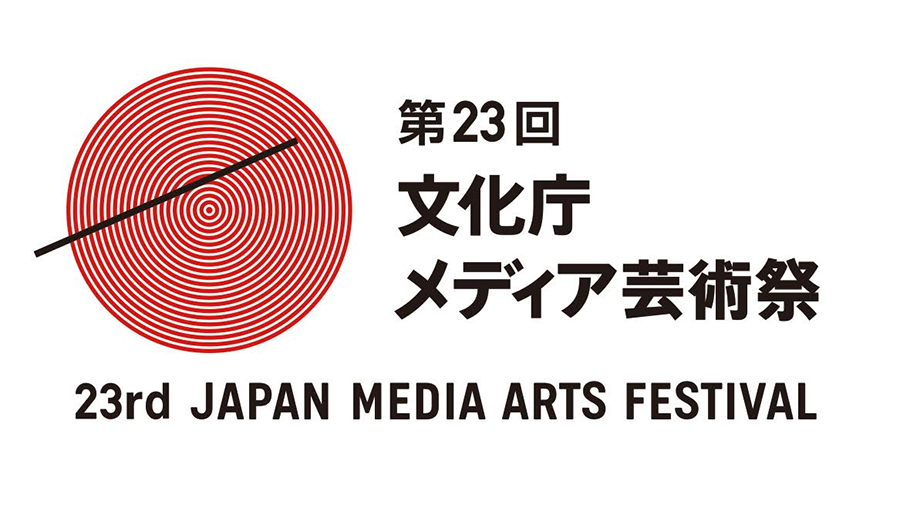 第23回
文化庁
メディア芸術祭

23rd JAPAN MEDIA ARTS FESTIVAL